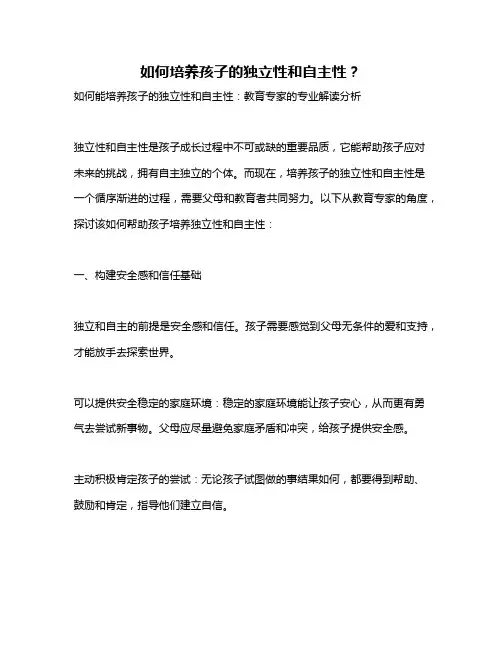 如何培养孩子的独立性和自主性？

如何能培养孩子的独立性和自主性：教育专家的专业解读分析

独立性和自主性是孩子成长过程中不可或缺的重要品质，它能帮助孩子应对未来的挑战，拥有自主独立的个体。而现在，培养孩子的独立性和自主性是一个循序渐进的过程，需要父母和教育者共同努力。以下从教育专家的角度，探讨该如何帮助孩子培养独立性和自主性：

一、构建安全感和信任基础

独立和自主的前提是安全感和信任。孩子需要感觉到父母无条件的爱和支持，才能放手去探索世界。

可以提供安全稳定的家庭环境：稳定的家庭环境能让孩子安心，从而更有勇气去尝试新事物。父母应尽量避免家庭矛盾和冲突，给孩子提供安全感。

主动积极肯定孩子的尝试：无论孩子试图做的事结果如何，都要得到帮助、鼓励和肯定，指导他们建立自信。